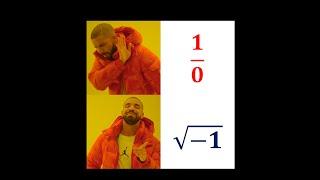 $\frac{1}{0}$

$\sqrt{-1}$